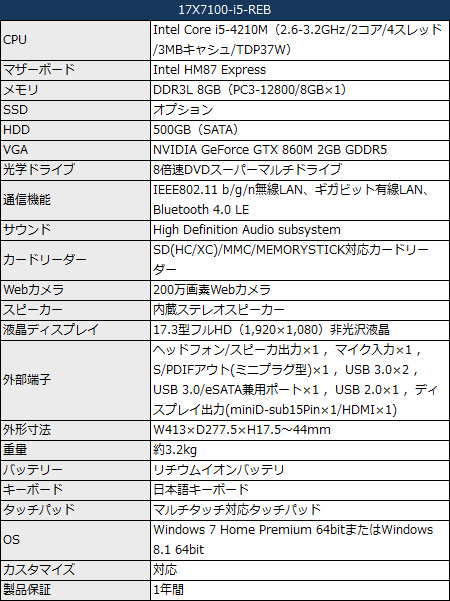 | 17X7100-i5-REB | |
|---|---|
| CPU | Intel Core i5-4210M（2.6-3.2GHz/2コア/4スレッド/3MBキャシュ/TDP37W） |
| マザーボード | Intel HM87 Express |
| メモリ | DDR3L 8GB（PC3-12800/8GB×1） |
| SSD | オプション |
| HDD | 500GB（SATA） |
| VGA | NVIDIA GeForce GTX 860M 2GB GDDR5 |
| 光学ドライブ | 8倍速DVDスーパーマルチドライブ |
| 通信機能 | IEEE802.11 b/g/n無線LAN、ギガビット有線LAN、Bluetooth 4.0 LE |
| サウンド | High Definition Audio subsystem |
| カードリーダー | SD(HC/XC)/MMC/MEMORYSTICK対応カードリーダー |
| Webカメラ | 200万画素Webカメラ |
| スピーカー | 内蔵ステレオスピーカー |
| 液晶ディスプレイ | 17.3型フルHD（1,920×1,080）非光沢液晶 |
| 外部端子 | ヘッドフォン/スピーカ出力×1，マイク入力×1，S/PDIFアウト(ミニプラグ型)×1，USB 3.0×2，USB 3.0/eSATA兼用ポート×1，USB 2.0×1，ディスプレイ出力(miniD-sub15Pin×1/HDMI×1) |
| 外形寸法 | W413×D277.5×H17.5～44mm |
| 重量 | 約3.2kg |
| バッテリー | リチウムイオンバッテリ |
| キーボード | 日本語キーボード |
| タッチパッド | マルチタッチ対応タッチパッド |
| OS | Windows 7 Home Premium 64bitまたはWindows 8.1 64bit |
| カスタマイズ | 対応 |
| 製品保証 | 1年間 |